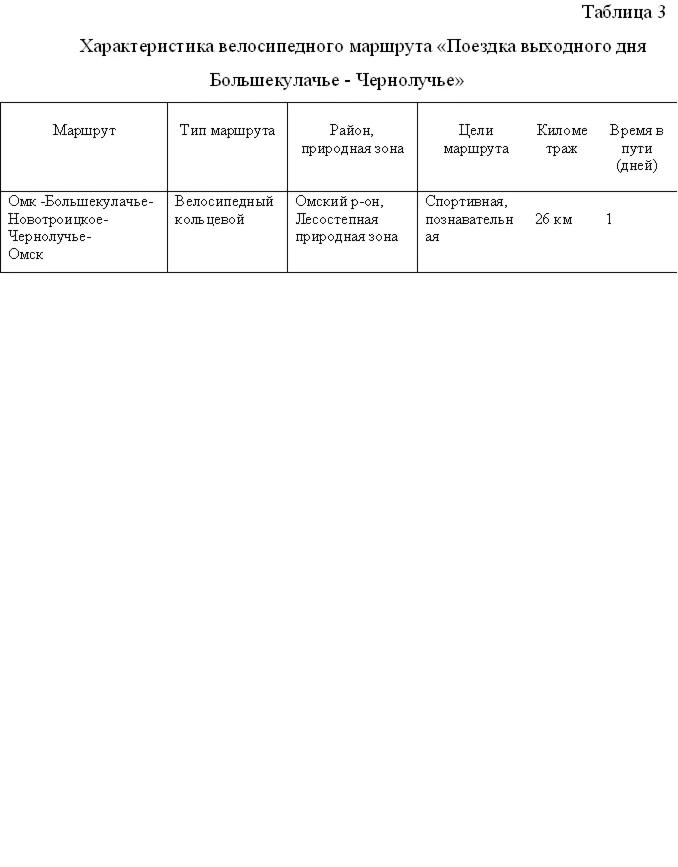 Таблица 3

Характеристика велосипедного маршрута «Поездка выходного дня Большекулачье - Чернолучье»

| Маршрут | Тип маршрута | Район, природная зона | Цели маршрута | Километраж | Время в пути (дней) |
|---|---|---|---|---|---|
| Омк -Большекулачье-Новотроицкое-Чернолучье-Омск | Велосипедный кольцевой | Омский р-он, Лесостепная природная зона | Спортивная, познавательная | 26 км | 1 |